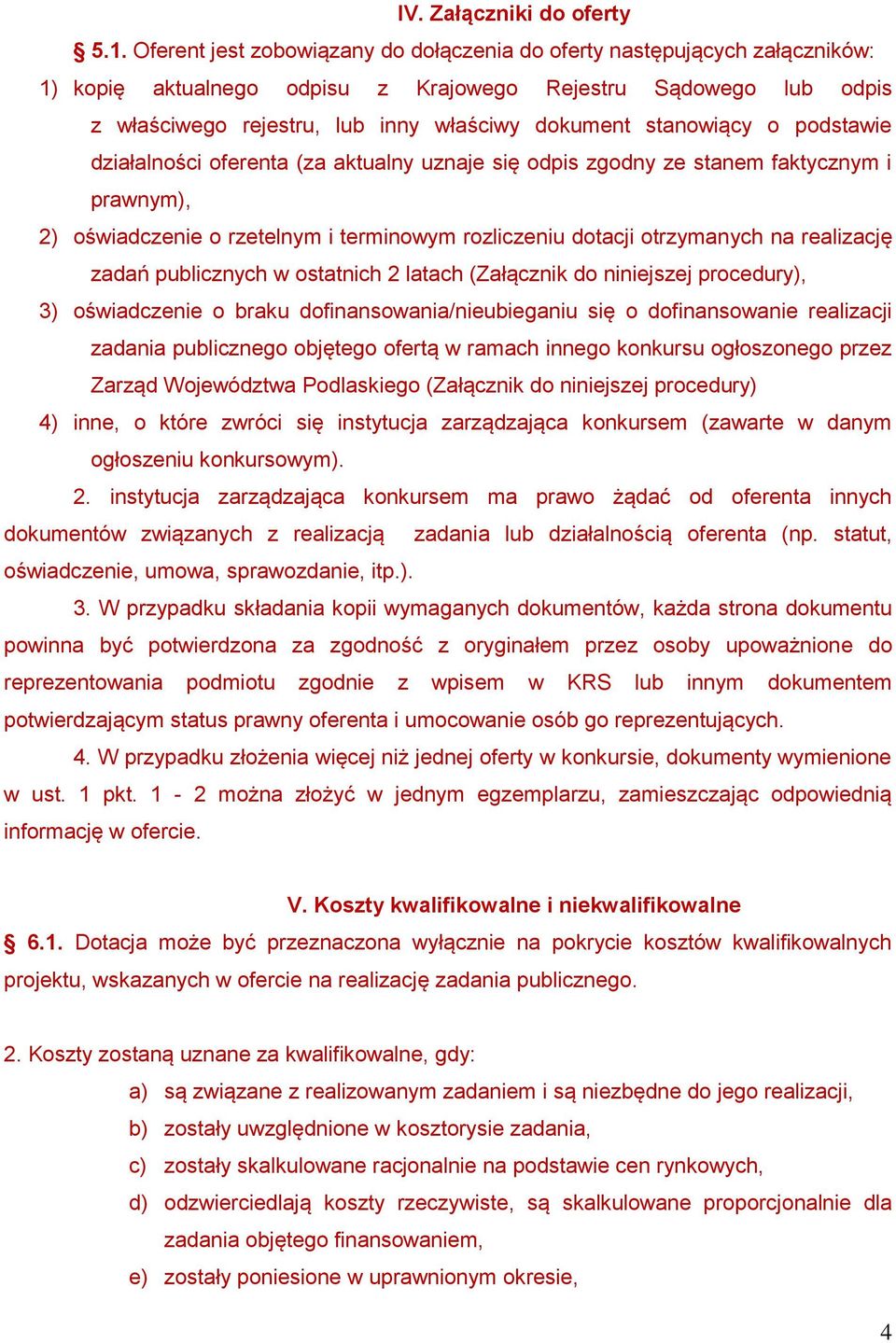 IV. Załączniki do oferty

§ 5.1. Oferent jest zobowiązany do dołączenia do oferty następujących załączników:

1) kopię aktualnego odpisu z Krajowego Rejestru Sądowego lub odpis z właściwego rejestru, lub inny właściwy dokument stanowiący o podstawie działalności oferenta (za aktualny uznaje się odpis zgodny ze stanem faktycznym i prawnym),

2) oświadczenie o rzetelnym i terminowym rozliczeniu dotacji otrzymanych na realizację zadań publicznych w ostatnich 2 latach (Załącznik do niniejszej procedury),

3) oświadczenie o braku dofinansowania/nieubieganiu się o dofinansowanie realizacji zadania publicznego objętego ofertą w ramach innego konkursu ogłoszonego przez Zarząd Województwa Podlaskiego (Załącznik do niniejszej procedury)

4) inne, o które zwróci się instytucja zarządzająca konkursem (zawarte w danym ogłoszeniu konkursowym).

2. instytucja zarządzająca konkursem ma prawo żądać od oferenta innych dokumentów związanych z realizacją zadania lub działalnością oferenta (np. statut, oświadczenie, umowa, sprawozdanie, itp.).

3. W przypadku składania kopii wymaganych dokumentów, każda strona dokumentu powinna być potwierdzona za zgodność z oryginałem przez osoby upoważnione do reprezentowania podmiotu zgodnie z wpisem w KRS lub innym dokumentem potwierdzającym status prawny oferenta i umocowanie osób go reprezentujących.

4. W przypadku złożenia więcej niż jednej oferty w konkursie, dokumenty wymienione w ust. 1 pkt. 1 - 2 można złożyć w jednym egzemplarzu, zamieszczając odpowiednią informację w ofercie.

V. Koszty kwalifikowalne i niekwalifikowalne

§ 6.1. Dotacja może być przeznaczona wyłącznie na pokrycie kosztów kwalifikowalnych projektu, wskazanych w ofercie na realizację zadania publicznego.

2. Koszty zostaną uznane za kwalifikowalne, gdy:

a) są związane z realizowanym zadaniem i są niezbędne do jego realizacji,

b) zostały uwzględnione w kosztorysie zadania,

c) zostały skalkulowane racjonalnie na podstawie cen rynkowych,

d) odzwierciedlają koszty rzeczywiste, są skalkulowane proporcjonalnie dla zadania objętego finansowaniem,

e) zostały poniesione w uprawnionym okresie,

4